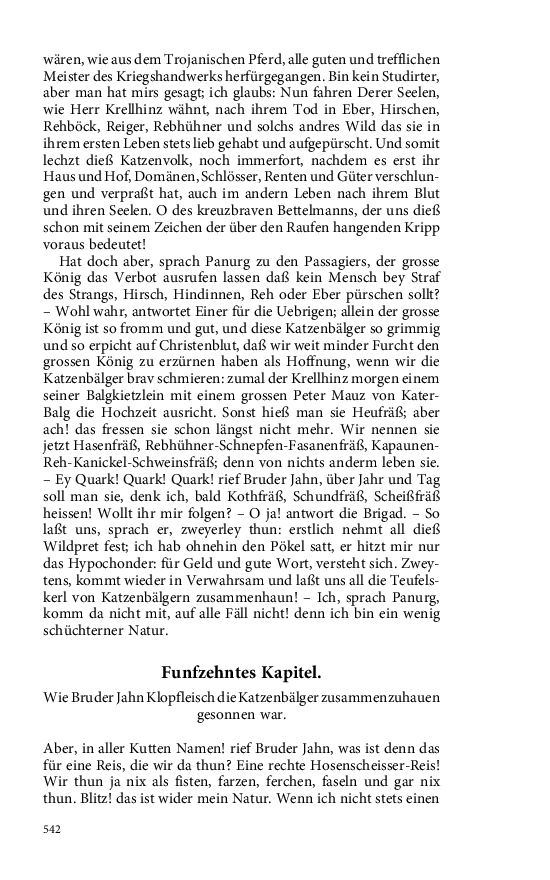 wären, wie aus dem Trojanischen Pferd, alle guten und trefflichen Meister des Kriegshandwerks herfürgegangen. Bin kein Studirter, aber man hat mirs gesagt; ich glaubs: Nun fahren Derer Seelen, wie Herr Krellhinz wähnt, nach ihrem Tod in Eber, Hirschen, Rehböck, Reiger, Rebhühner und solchs andres Wild das sie in ihrem ersten Leben stets lieb gehabt und aufgepürscht. Und somit lechzt dieß Katzenvolk, noch immerfort, nachdem es erst ihr Haus und Hof, Domänen, Schlösser, Renten und Güter verschlungen und verpraßt hat, auch im andern Leben nach ihrem Blut und ihren Seelen. O des kreuzbraven Bettelmanns, der uns dieß schon mit seinem Zeichen der über den Raufen hangenden Kripp voraus bedeutet!

Hat doch aber, sprach Panurg zu den Passagiers, der grosse König das Verbot ausrufen lassen daß kein Mensch bey Straf des Strangs, Hirsch, Hindinnen, Reh oder Eber pürschen sollt? – Wohl wahr, antwortet Einer für die Uebrigen; allein der grosse König ist so fromm und gut, und diese Katzenbälger so grimmig und so erpicht auf Christenblut, daß wir weit minder Furcht den grossen König zu erzürnen haben als Hoffnung, wenn wir die Katzenbälger brav schmieren: zumal der Krellhinz morgen einem seiner Balgkietzlein mit einem grossen Peter Mauz von Kater-Balg die Hochzeit ausricht. Sonst hieß man sie Heufräß; aber ach! das fressen sie schon längst nicht mehr. Wir nennen sie jetzt Hasenfräß, Rebhühner-Schnepfen-Fasanenfräß, Kapaunen-Reh-Kanickel-Schweinsfräß; denn von nichts anderm leben sie. – Ey Quark! Quark! Quark! rief Bruder Jahn, über Jahr und Tag soll man sie, denk ich, bald Kothfräß, Schundfräß, Scheißfräß heissen! Wollt ihr mir folgen? – O ja! antwort die Brigad. – So laßt uns, sprach er, zweyerley thun: erstlich nehmt all dieß Wildpret fest; ich hab ohnehin den Pökel satt, er hitzt mir nur das Hypochonder: für Geld und gute Wort, versteht sich. Zweytens, kommt wieder in Verwahrsam und laßt uns all die Teufelskerl von Katzenbälgern zusammenhaun! – Ich, sprach Panurg, komm da nicht mit, auf alle Fäll nicht! denn ich bin ein wenig schüchterner Natur.

Funfzehntes Kapitel.

Wie Bruder Jahn Klopfleisch die Katzenbälger zusammenzuhauen gesonnen war.

Aber, in aller Kutten Namen! rief Bruder Jahn, was ist denn das für eine Reis, die wir da thun? Eine rechte Hosenscheisser-Reis! Wir thun ja nix als fisten, farzen, ferchen, faseln und gar nix thun. Blitz! das ist wider mein Natur. Wenn ich nicht stets einen

542